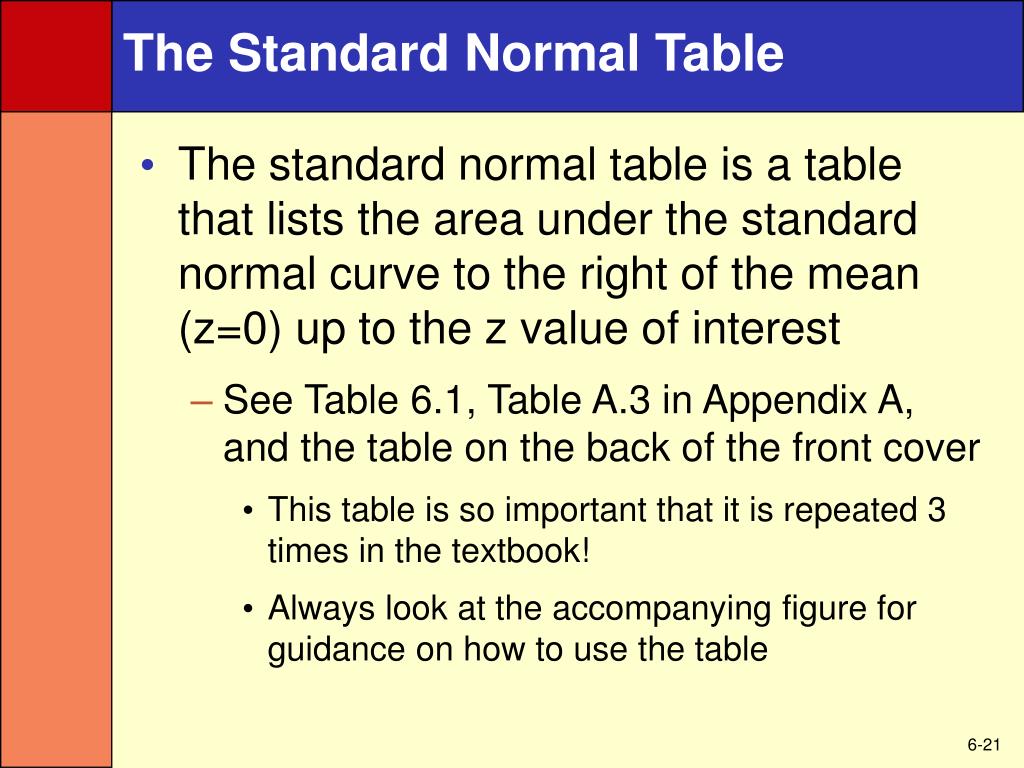 The Standard Normal Table

• The standard normal table is a table that lists the area under the standard normal curve to the right of the mean (z=0) up to the z value of interest

– See Table 6.1, Table A.3 in Appendix A, and the table on the back of the front cover

• This table is so important that it is repeated 3 times in the textbook!

• Always look at the accompanying figure for guidance on how to use the table

6-21